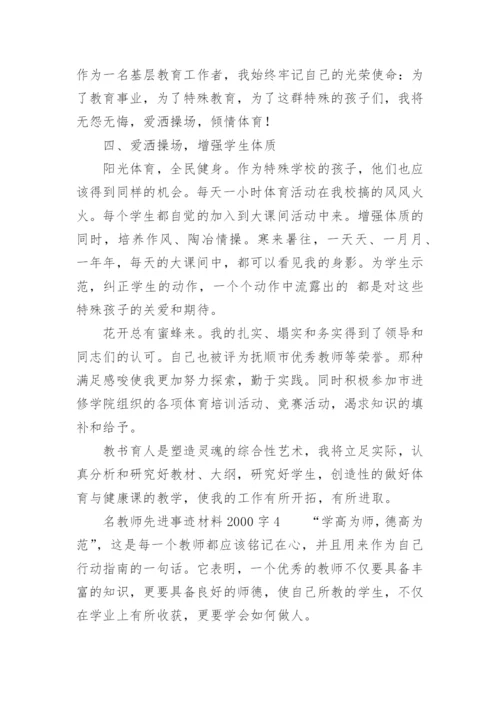 作为一名基层教育工作者，我始终牢记自己的光荣使命：为了教育事业，为了特殊教育，为了这群特殊的孩子们，我将无怨无悔，爱洒操场，倾情体育！

四、爱洒操场，增强学生体质

阳光体育，全民健身。作为特殊学校的孩子，他们也应该得到同样的机会。每天一小时体育活动在我校搞的风风火火。每个学生都自觉的加入到大课间活动中来。增强体质的同时，培养作风、陶冶情操。寒来暑往，一天天、一月月、一年年，每天的大课间中，都可以看见我的身影。为学生示范，纠正学生的动作，一个个动作中流露出的 都是对这些特殊孩子的关爱和期待。

花开总有蜜蜂来。我的扎实、塌实和务实得到了领导和同志们的认可。自己也被评为抚顺市优秀教师等荣誉。那种满足感唆使我更加努力探索，勤于实践。同时积极参加市进修学院组织的各项体育培训活动、竞赛活动，渴求知识的填补和给予。

教书育人是塑造灵魂的综合性艺术，我将立足实际，认真分析和研究好教材、大纲，研究好学生，创造性的做好体育与健康课的教学，使我的工作有所开拓，有所进取。

名教师先进事迹材料 2000 字 4　　“学高为师，德高为范”，这是每一个教师都应该铭记在心，并且用来作为自己行动指南的一句话。它表明，一个优秀的教师不仅要具备丰富的知识，更要具备良好的师德，使自己所教的学生，不仅在学业上有所收获，更要学会如何做人。